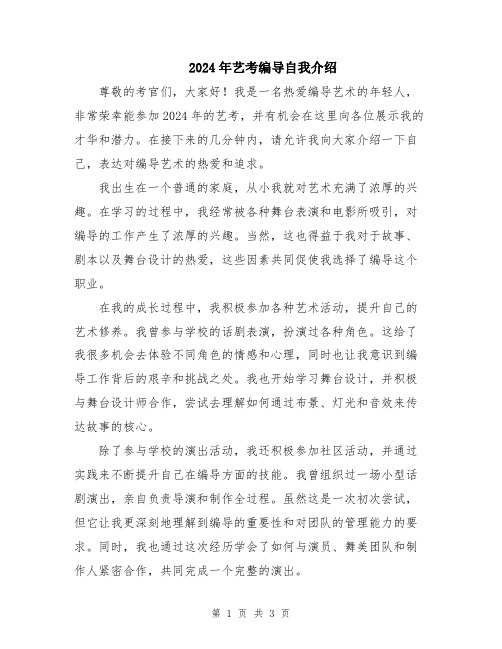 2024年艺考编导自我介绍

尊敬的考官们，大家好！我是一名热爱编导艺术的年轻人，非常荣幸能参加2024年的艺考，并有机会在这里向各位展示我的才华和潜力。在接下来的几分钟内，请允许我向大家介绍一下自己，表达对编导艺术的热爱和追求。

我出生在一个普通的家庭，从小我就对艺术充满了浓厚的兴趣。在学习的过程中，我经常被各种舞台表演和电影所吸引，对编导的工作产生了浓厚的兴趣。当然，这也得益于我对于故事、剧本以及舞台设计的热爱，这些因素共同促使我选择了编导这个职业。

在我的成长过程中，我积极参加各种艺术活动，提升自己的艺术修养。我曾参与学校的话剧表演，扮演过各种角色。这给了我很多机会去体验不同角色的情感和心理，同时也让我意识到编导工作背后的艰辛和挑战之处。我也开始学习舞台设计，并积极与舞台设计师合作，尝试去理解如何通过布景、灯光和音效来传达故事的核心。

除了参与学校的演出活动，我还积极参加社区活动，并通过实践来不断提升自己在编导方面的技能。我曾组织过一场小型话剧演出，亲自负责导演和制作全过程。虽然这是一次初次尝试，但它让我更深刻地理解到编导的重要性和对团队的管理能力的要求。同时，我也通过这次经历学会了如何与演员、舞美团队和制作人紧密合作，共同完成一个完整的演出。

第 1 页 共 3 页